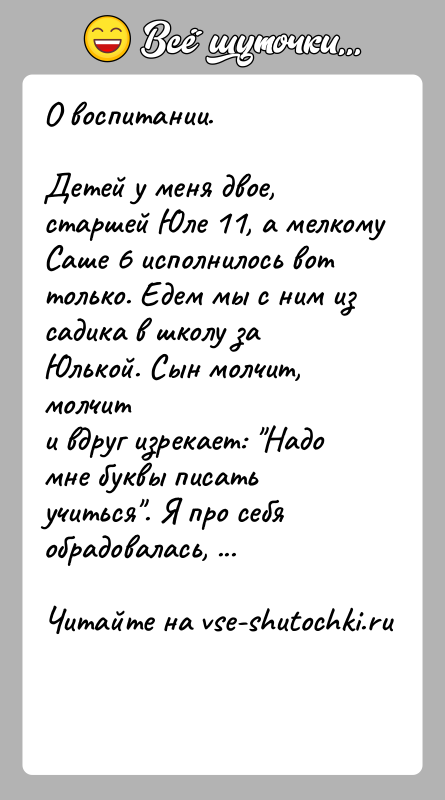 Всё шуточки...

О воспитании.

Детей у меня двое, старшей Юле 11, а мелкому Саше 6 исполнилось вот только. Едем мы с ним из садика в школу за Юлькой. Сын молчит, молчит и вдруг изрекает: "Надо мне буквы писать учиться". Я про себя обрадовалась, ...

Читайте на vse-shutochki.ru